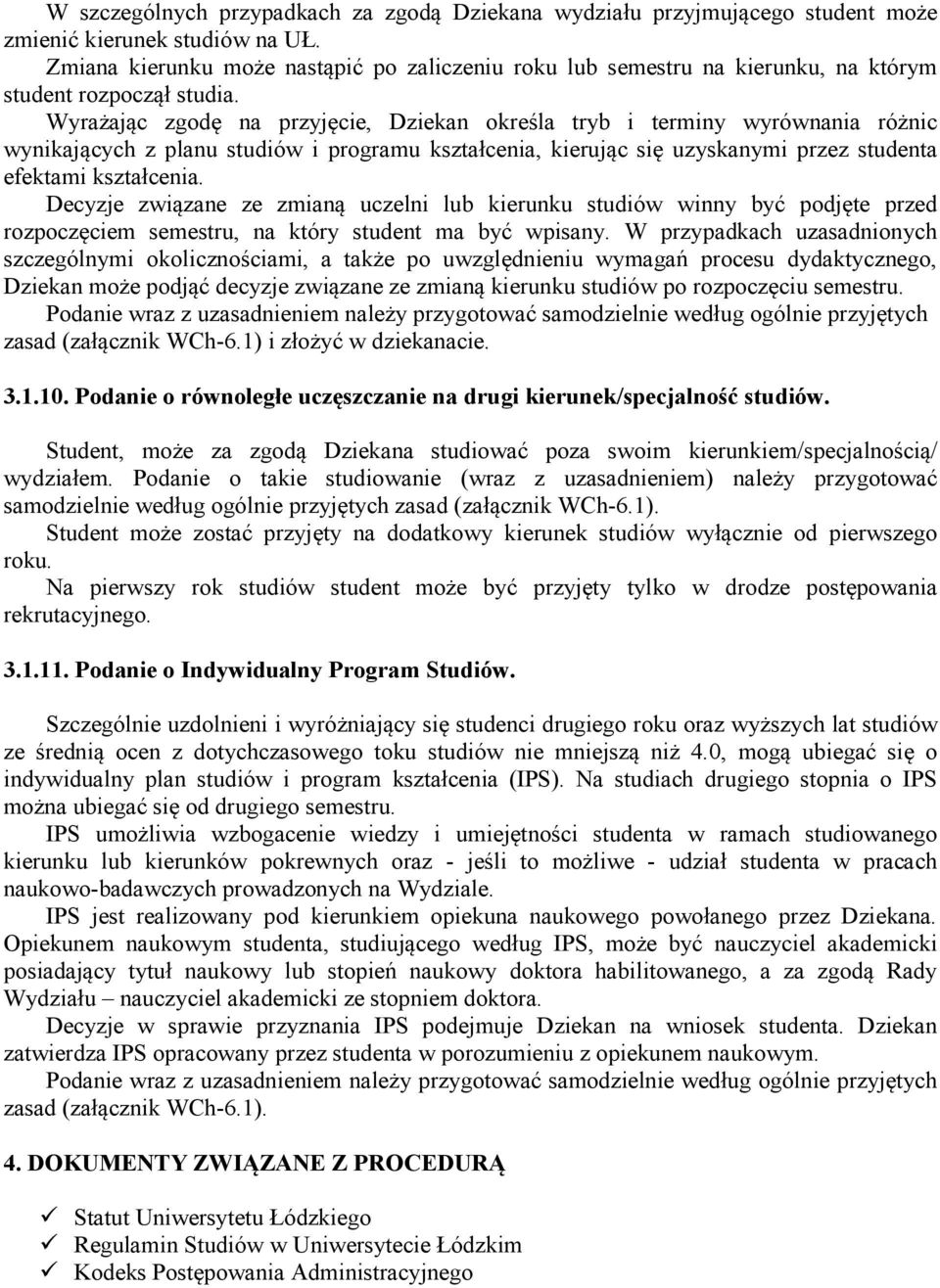 W szczególnych przypadkach za zgodą Dziekana wydziału przyjmującego student może zmienić kierunek studiów na UŁ.

Zmiana kierunku może nastąpić po zaliczeniu roku lub semestru na kierunku, na którym student rozpoczął studia.

Wyrażając zgodę na przyjęcie, Dziekan określa tryb i terminy wyrównania różnic wynikających z planu studiów i programu kształcenia, kierując się uzyskanymi przez studenta efektami kształcenia.

Decyzje związane ze zmianą uczelni lub kierunku studiów winny być podjęte przed rozpoczęciem semestru, na który student ma być wpisany. W przypadkach uzasadnionych szczególnymi okolicznościami, a także po uwzględnieniu wymagań procesu dydaktycznego, Dziekan może podjąć decyzje związane ze zmianą kierunku studiów po rozpoczęciu semestru.

Podanie wraz z uzasadnieniem należy przygotować samodzielnie według ogólnie przyjętych zasad (załącznik WCh-6.1) i złożyć w dziekanacie.

3.1.10. Podanie o równoległe uczęszczanie na drugi kierunek/specjalność studiów.

Student, może za zgodą Dziekana studiować poza swoim kierunkiem/specjalnością/ wydziałem. Podanie o takie studiowanie (wraz z uzasadnieniem) należy przygotować samodzielnie według ogólnie przyjętych zasad (załącznik WCh-6.1).

Student może zostać przyjęty na dodatkowy kierunek studiów wyłącznie od pierwszego roku.

Na pierwszy rok studiów student może być przyjęty tylko w drodze postępowania rekrutacyjnego.

3.1.11. Podanie o Indywidualny Program Studiów.

Szczególnie uzdolnieni i wyróżniający się studenci drugiego roku oraz wyższych lat studiów ze średnią ocen z dotychczasowego toku studiów nie mniejszą niż 4.0, mogą ubiegać się o indywidualny plan studiów i program kształcenia (IPS). Na studiach drugiego stopnia o IPS można ubiegać się od drugiego semestru.

IPS umożliwia wzbogacenie wiedzy i umiejętności studenta w ramach studiowanego kierunku lub kierunków pokrewnych oraz - jeśli to możliwe - udział studenta w pracach naukowo-badawczych prowadzonych na Wydziale.

IPS jest realizowany pod kierunkiem opiekuna naukowego powołanego przez Dziekana. Opiekunem naukowym studenta, studiującego według IPS, może być nauczyciel akademicki posiadający tytuł naukowy lub stopień naukowy doktora habilitowanego, a za zgodą Rady Wydziału – nauczyciel akademicki ze stopniem doktora.

Decyzje w sprawie przyznania IPS podejmuje Dziekan na wniosek studenta. Dziekan zatwierdza IPS opracowany przez studenta w porozumieniu z opiekunem naukowym.

Podanie wraz z uzasadnieniem należy przygotować samodzielnie według ogólnie przyjętych zasad (załącznik WCh-6.1).

4. DOKUMENTY ZWIĄZANE Z PROCEDURĄ

✓ Statut Uniwersytetu Łódzkiego
✓ Regulamin Studiów w Uniwersytecie Łódzkim
✓ Kodeks Postępowania Administracyjnego